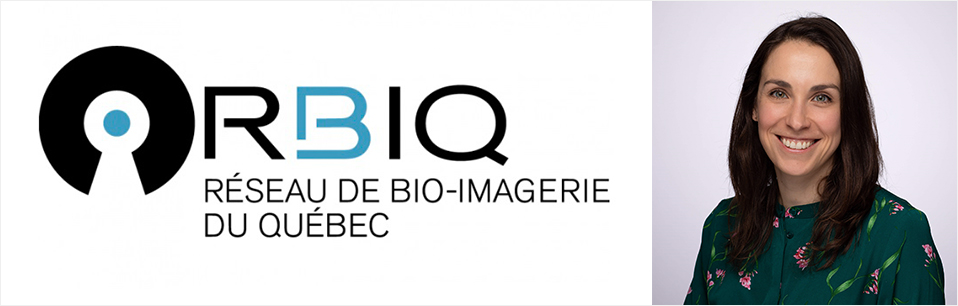 RBIQ
RÉSEAU DE BIO-IMAGERIE DU QUÉBEC